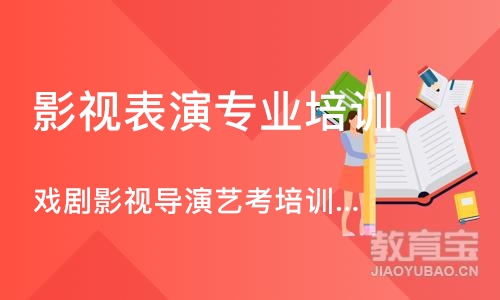 影视表演专业培训

戏剧影视导演艺考培训...

教育宝
JIAOYUBAO.CN